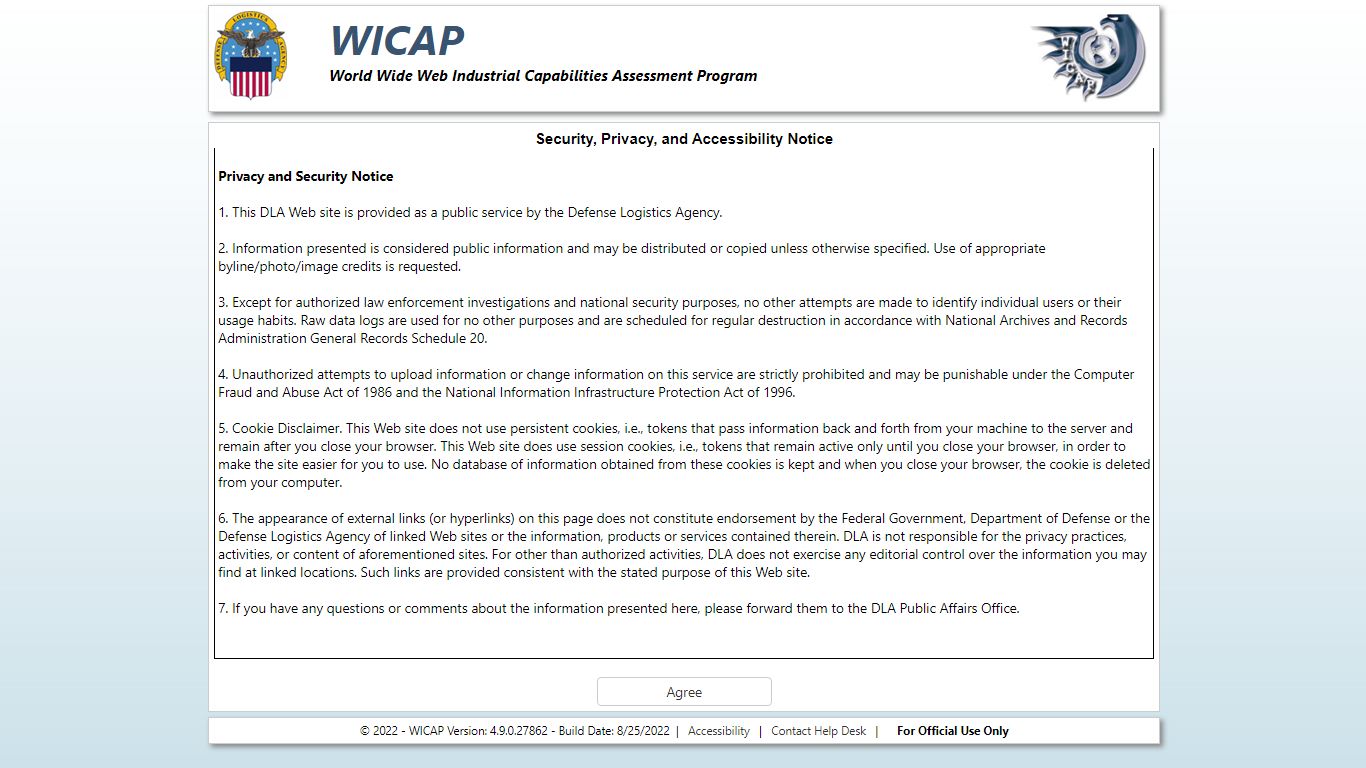 DEFENSE LOGISTICS AGENCY

WICAP
World Wide Web Industrial Capabilities Assessment Program

Security, Privacy, and Accessibility Notice

Privacy and Security Notice

1. This DLA Web site is provided as a public service by the Defense Logistics Agency.

2. Information presented is considered public information and may be distributed or copied unless otherwise specified. Use of appropriate byline/photo/image credits is requested.

3. Except for authorized law enforcement investigations and national security purposes, no other attempts are made to identify individual users or their usage habits. Raw data logs are used for no other purposes and are scheduled for regular destruction in accordance with National Archives and Records Administration General Records Schedule 20.

4. Unauthorized attempts to upload information or change information on this service are strictly prohibited and may be punishable under the Computer Fraud and Abuse Act of 1986 and the National Information Infrastructure Protection Act of 1996.

5. Cookie Disclaimer. This Web site does not use persistent cookies, i.e., tokens that pass information back and forth from your machine to the server and remain after you close your browser. This Web site does use session cookies, i.e., tokens that remain active only until you close your browser, in order to make the site easier for you to use. No database of information obtained from these cookies is kept and when you close your browser, the cookie is deleted from your computer.

6. The appearance of external links (or hyperlinks) on this page does not constitute endorsement by the Federal Government, Department of Defense or the Defense Logistics Agency of linked Web sites or the information, products or services contained therein. DLA is not responsible for the privacy practices, activities, or content of aforementioned sites. For other than authorized activities, DLA does not exercise any editorial control over the information you may find at linked locations. Such links are provided consistent with the stated purpose of this Web site.

7. If you have any questions or comments about the information presented here, please forward them to the DLA Public Affairs Office.

Agree

© 2022 - WICAP Version: 4.9.0.27862 - Build Date: 8/25/2022 | Accessibility | Contact Help Desk | For Official Use Only